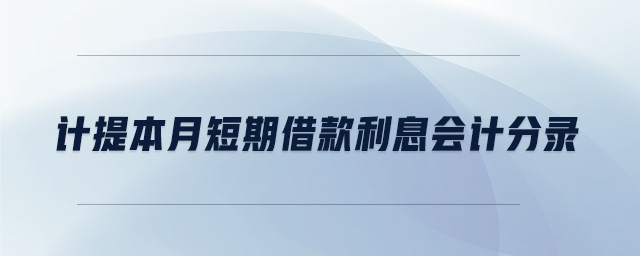 计提本月短期借款利息会计分录